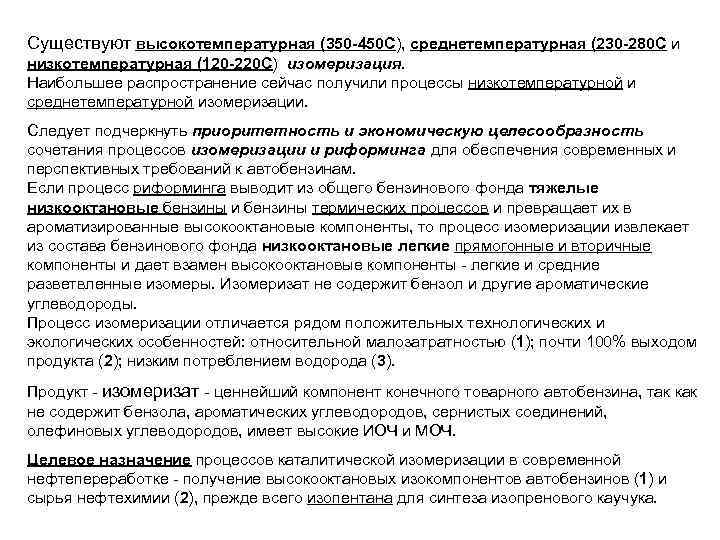 Существуют высокотемпературная (350-450С), среднетемпературная (230-280С и низкотемпературная (120-220С) изомеризация.
Наибольшее распространение сейчас получили процессы низкотемпературной и среднетемпературной изомеризации.

Следует подчеркнуть приоритетность и экономическую целесообразность сочетания процессов изомеризации и риформинга для обеспечения современных и перспективных требований к автобензинам.
Если процесс риформинга выводит из общего бензинового фонда тяжелые низкооктановые бензины и бензины термических процессов и превращает их в ароматизированные высокооктановые компоненты, то процесс изомеризации извлекает из состава бензинового фонда низкооктановые легкие прямогонные и вторичные компоненты и дает взамен высокооктановые компоненты - легкие и средние разветвленные изомеры. Изомеризат не содержит бензол и другие ароматические углеводороды.
Процесс изомеризации отличается рядом положительных технологических и экологических особенностей: относительной малозатратностью (1); почти 100% выходом продукта (2); низким потреблением водорода (3).

Продукт - изомеризат - ценнейший компонент конечного товарного автобензина, так как не содержит бензола, ароматических углеводородов, сернистых соединений, олефиновых углеводородов, имеет высокие ИОЧ и МОЧ.

Целевое назначение процессов каталитической изомеризации в современной нефтепереработке - получение высокооктановых изокомпонентов автобензинов (1) и сырья нефтехимии (2), прежде всего изопентана для синтеза изопренового каучука.